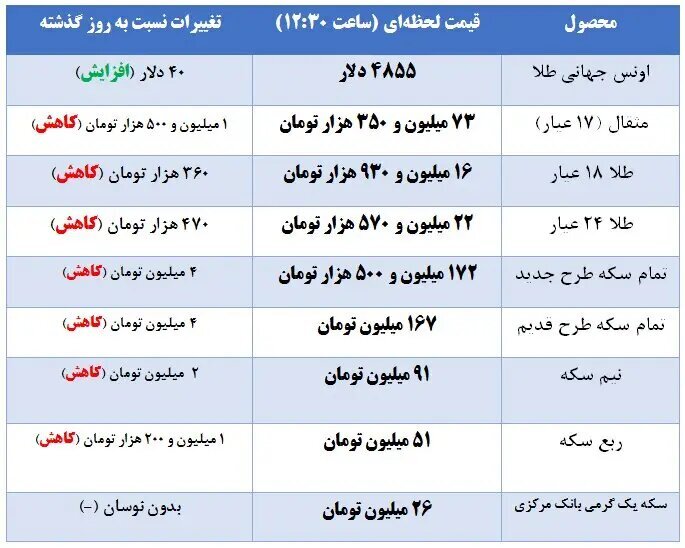 | محصول | قیمت لحظه‌ای (ساعت ۱۲:۳۰) | تغییرات نسبت به روز گذشته |
|---|---|---|
| اونس جهانی طلا | ۴۸۵۵ دلار | ۴۰ دلار (افزایش) |
| مثقال (۱۷ عیار) | ۷۳ میلیون و ۳۵۰ هزار تومان | ۱ میلیون و ۵۰۰ هزار تومان (کاهش) |
| طلا ۱۸ عیار | ۱۶ میلیون و ۹۳۰ هزار تومان | ۳۶۰ هزار تومان (کاهش) |
| طلا ۲۴ عیار | ۲۲ میلیون و ۵۷۰ هزار تومان | ۴۷۰ هزار تومان (کاهش) |
| تمام سکه طرح جدید | ۱۷۲ میلیون و ۵۰۰ هزار تومان | ۴ میلیون تومان (کاهش) |
| تمام سکه طرح قدیم | ۱۶۷ میلیون تومان | ۴ میلیون تومان (کاهش) |
| نیم سکه | ۹۱ میلیون تومان | ۲ میلیون تومان (کاهش) |
| ربع سکه | ۵۱ میلیون تومان | ۱ میلیون و ۲۰۰ هزار تومان (کاهش) |
| سکه یک گرمی بانک مرکزی | ۲۶ میلیون تومان | بدون نوسان (-) |